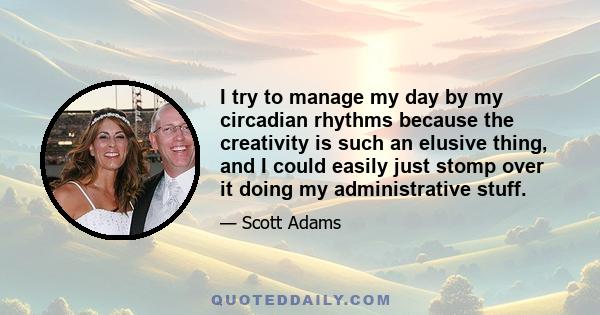 I try to manage my day by my circadian rhythms because the creativity is such an elusive thing, and I could easily just stomp over it doing my administrative stuff.

— Scott Adams

QUOTEDDAILY.COM